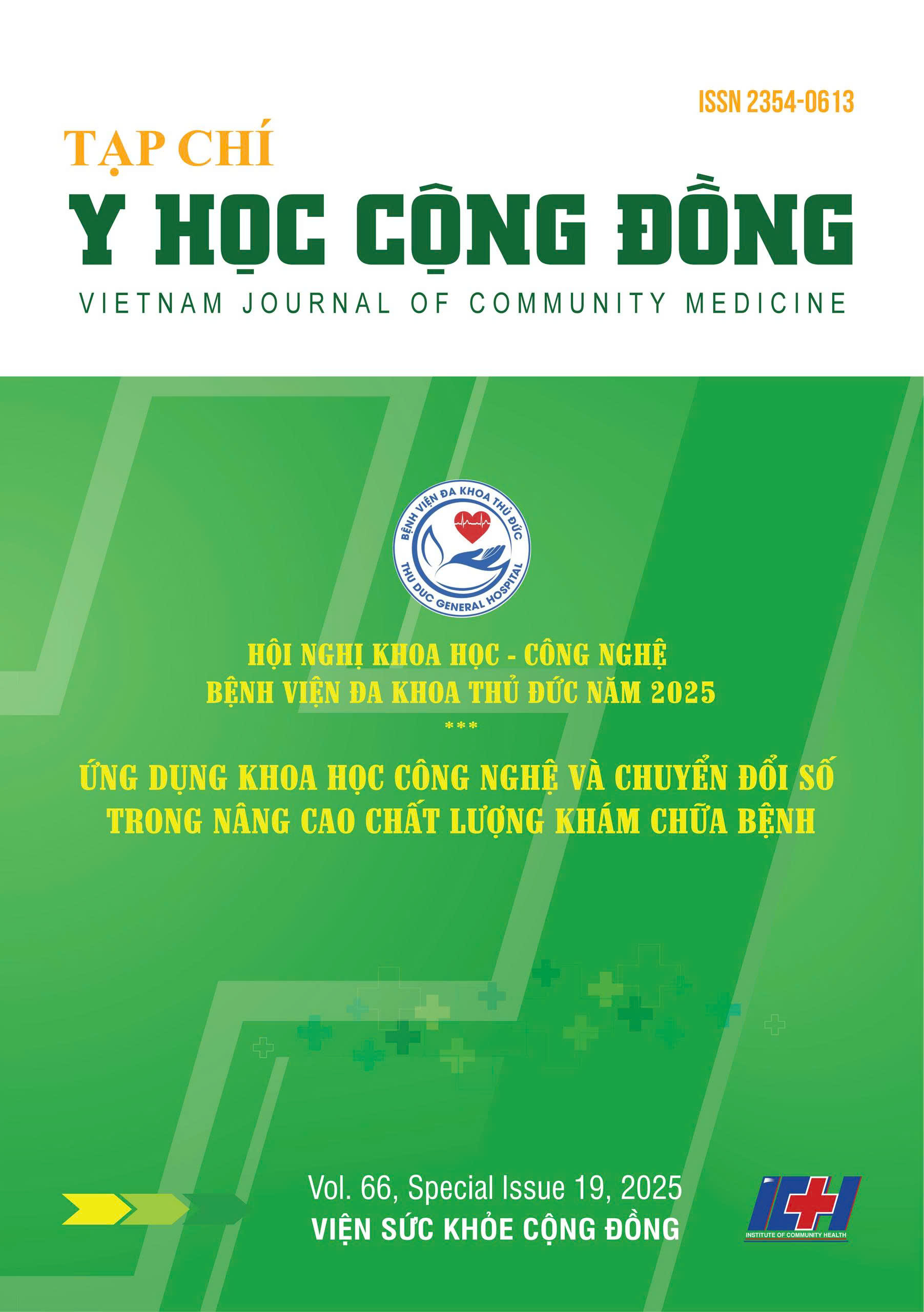 ISSN 2354-0613

TẠP CHÍ

Y HỌC CỘNG ĐỒNG

VIETNAM JOURNAL OF COMMUNITY MEDICINE

BỆNH VIỆN ĐA KHOA THỦ ĐỨC

THU DUC GENERAL HOSPITAL

HỘI NGHỊ KHOA HỌC - CÔNG NGHỆ

BỆNH VIỆN ĐA KHOA THỦ ĐỨC NĂM 2025

***

ỨNG DỤNG KHOA HỌC CÔNG NGHỆ VÀ CHUYỂN ĐỔI SỐ TRONG NÂNG CAO CHẤT LƯỢNG KHÁM CHỮA BỆNH

Vol. 66, Special Issue 19, 2025

VIỆN SỨC KHỎE CỘNG ĐỒNG

ICH

INSTITUTE OF COMMUNITY HEALTH